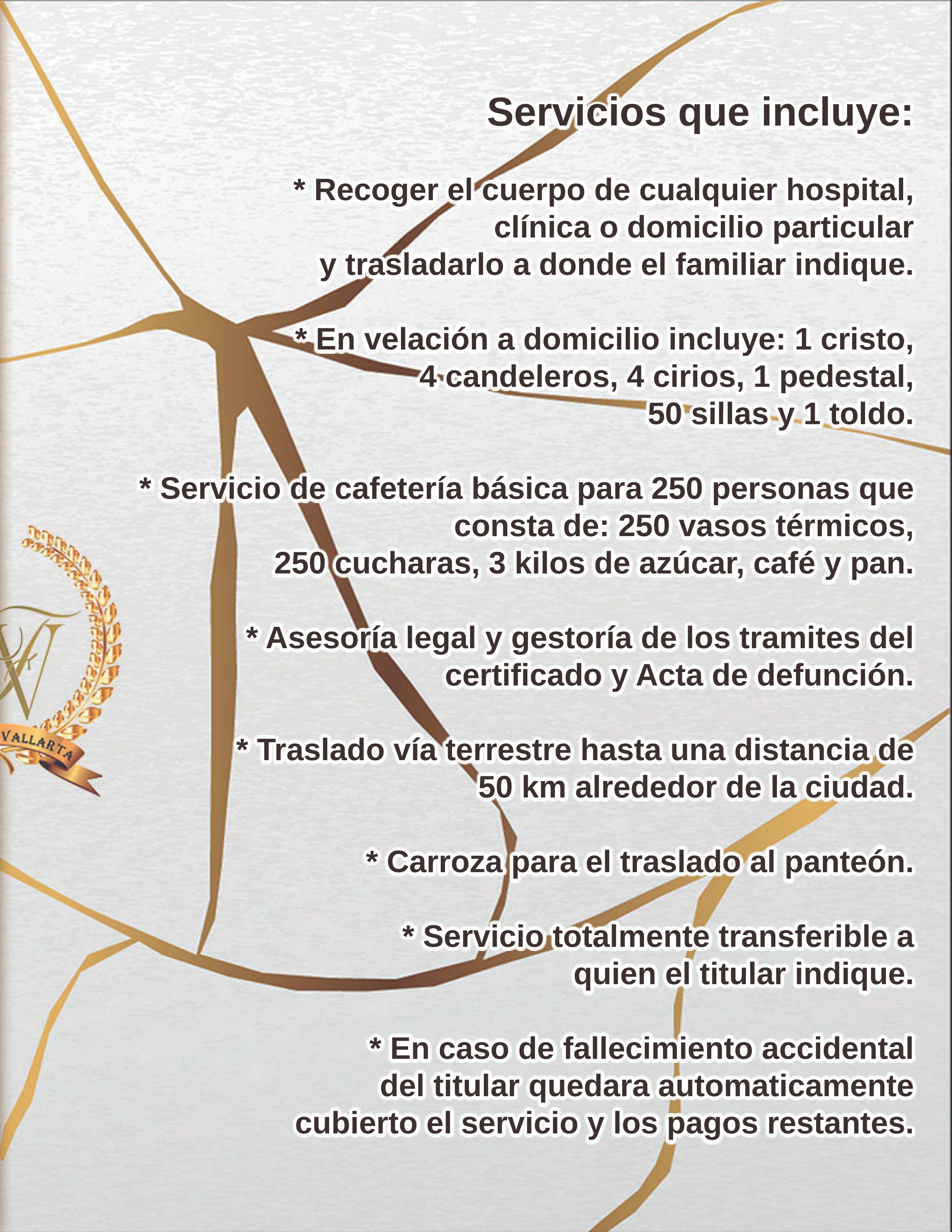 Servicios que incluye:

* Recoger el cuerpo de cualquier hospital, clínica o domicilio particular y trasladarlo a donde el familiar indique.

* En velación a domicilio incluye: 1 cristo, 4 candeleros, 4 cirios, 1 pedestal, 50 sillas y 1 toldo.

* Servicio de cafetería básica para 250 personas que consta de: 250 vasos térmicos, 250 cucharas, 3 kilos de azúcar, café y pan.

* Asesoría legal y gestoría de los tramites del certificado y Acta de defunción.

* Traslado vía terrestre hasta una distancia de 50 km alrededor de la ciudad.

* Carroza para el traslado al panteón.

* Servicio totalmente transferible a quien el titular indique.

* En caso de fallecimiento accidental del titular quedara automaticamente cubierto el servicio y los pagos restantes.

VALLARTA